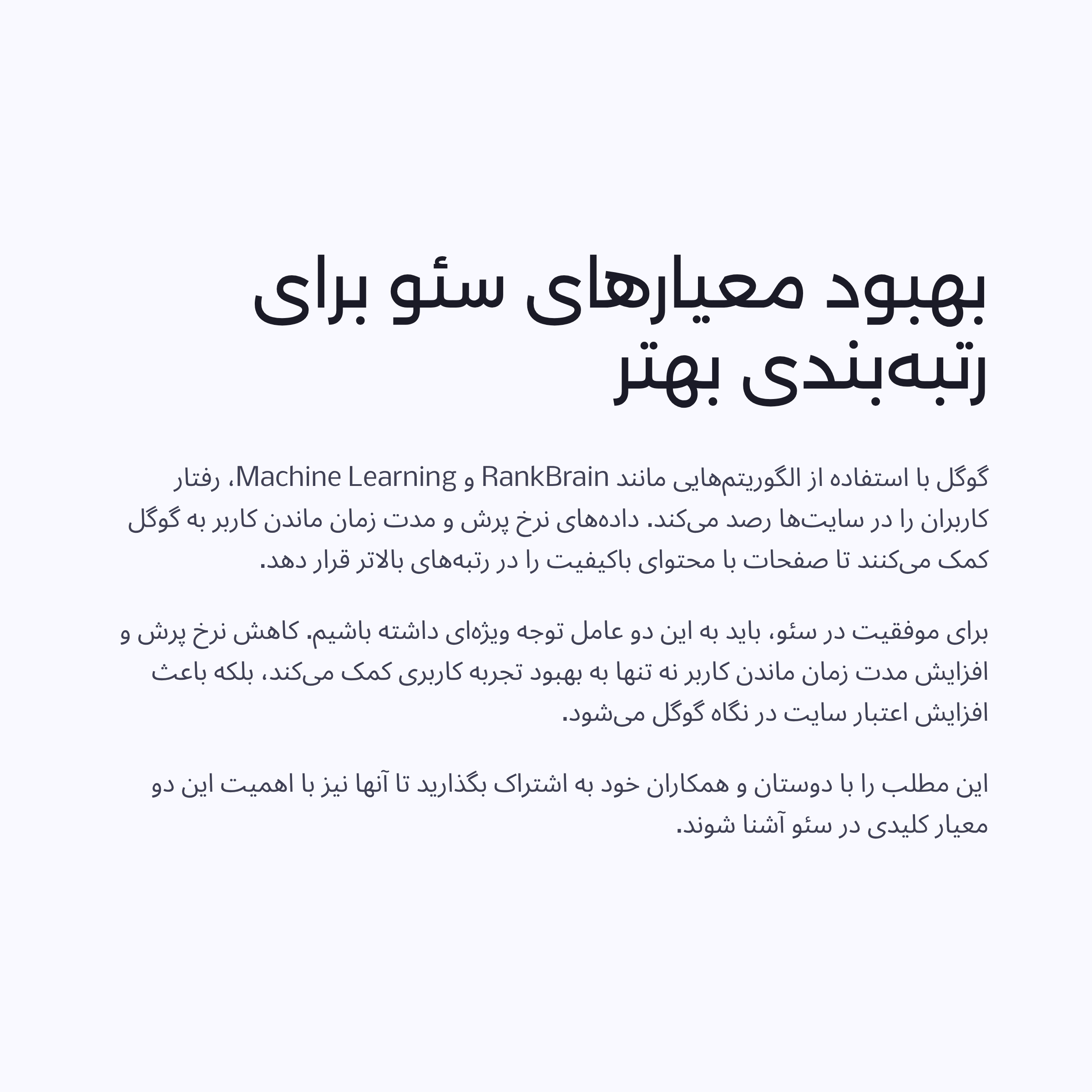 بهبود معیارهای سئو برای رتبه‌بندی بهتر

گوگل با استفاده از الگوریتم‌هایی مانند RankBrain و Machine Learning، رفتار کاربران را در سایت‌ها رصد می‌کند. داده‌های نرخ پرش و مدت زمان ماندن کاربر به گوگل کمک می‌کنند تا صفحات با محتوای باکیفیت را در رتبه‌های بالاتر قرار دهد.

برای موفقیت در سئو، باید به این دو عامل توجه ویژه‌ای داشته باشیم. کاهش نرخ پرش و افزایش مدت زمان ماندن کاربر نه تنها به بهبود تجربه کاربری کمک می‌کند، بلکه باعث افزایش اعتبار سایت در نگاه گوگل می‌شود.

این مطلب را با دوستان و همکاران خود به اشتراک بگذارید تا آنها نیز با اهمیت این دو معیار کلیدی در سئو آشنا شوند.